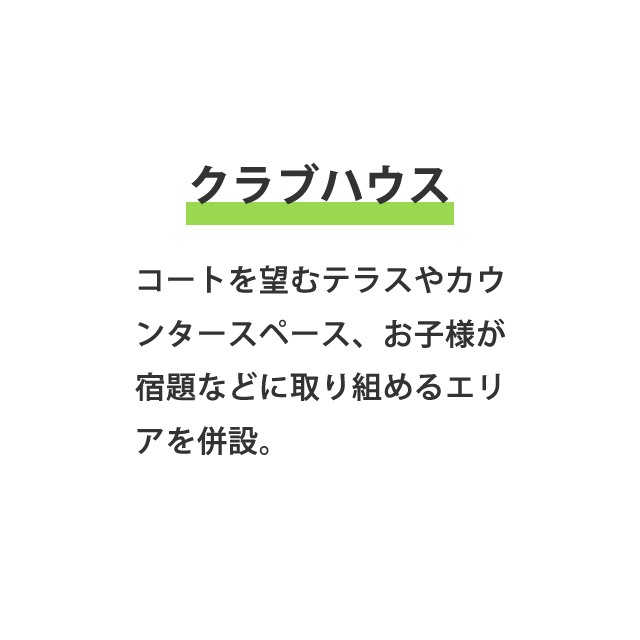 クラブハウス

コートを望むテラスやカウンタースペース、お子様が宿題などに取り組めるエリアを併設。